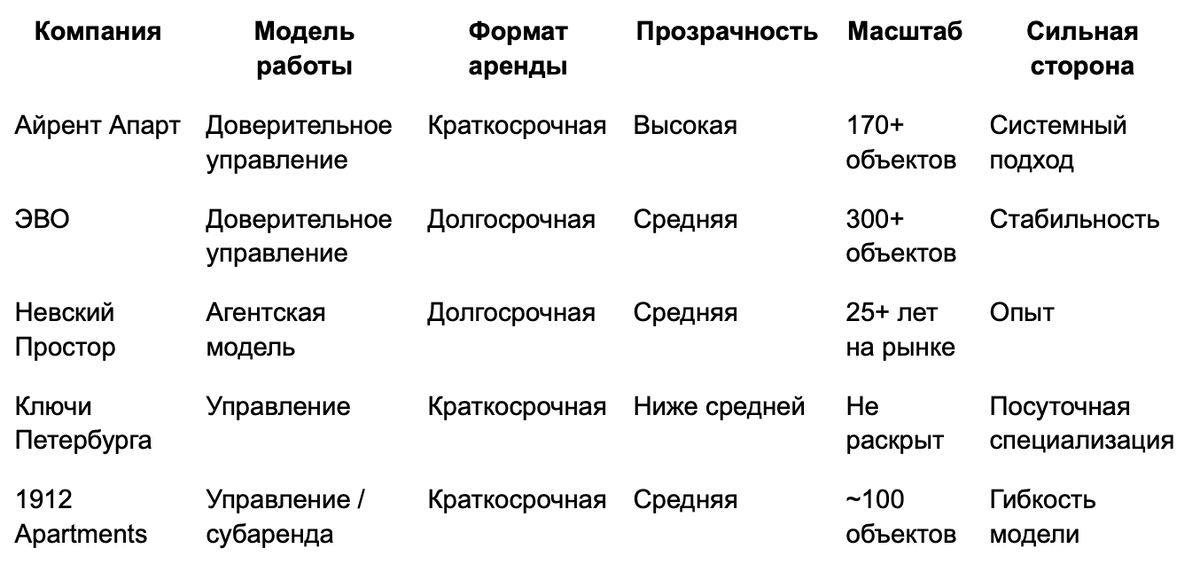 | Компания | Модель работы | Формат аренды | Прозрачность | Масштаб | Сильная сторона |
|---|---|---|---|---|---|
| Айрент Апарт | Доверительное управление | Краткосрочная | Высокая | 170+ объектов | Системный подход |
| ЭВО | Доверительное управление | Долгосрочная | Средняя | 300+ объектов | Стабильность |
| Невский Простор | Агентская модель | Долгосрочная | Средняя | 25+ лет на рынке | Опыт |
| Ключи Петербурга | Управление | Краткосрочная | Ниже средней | Не раскрыт | Посуточная специализация |
| 1912 Apartments | Управление / субаренда | Краткосрочная | Средняя | ~100 объектов | Гибкость модели |